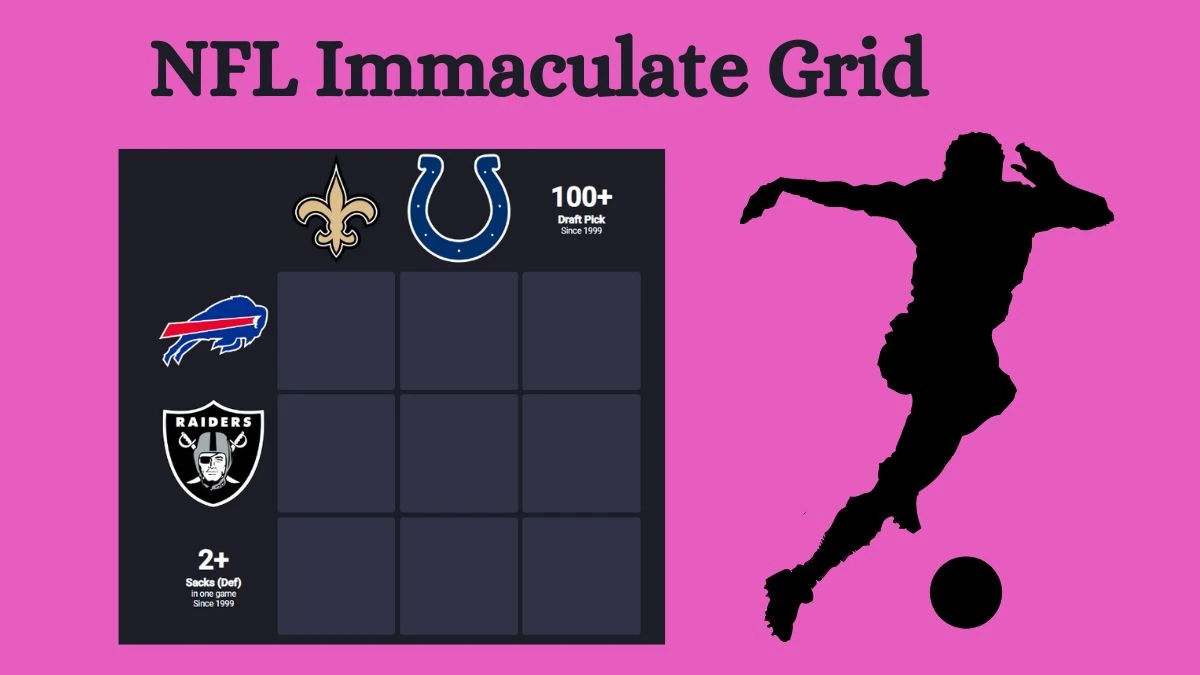 NFL Immaculate Grid

100+
Draft Pick
Since 1999

RAIDERS

2+
Sacks (Def)
in one game
Since 1999